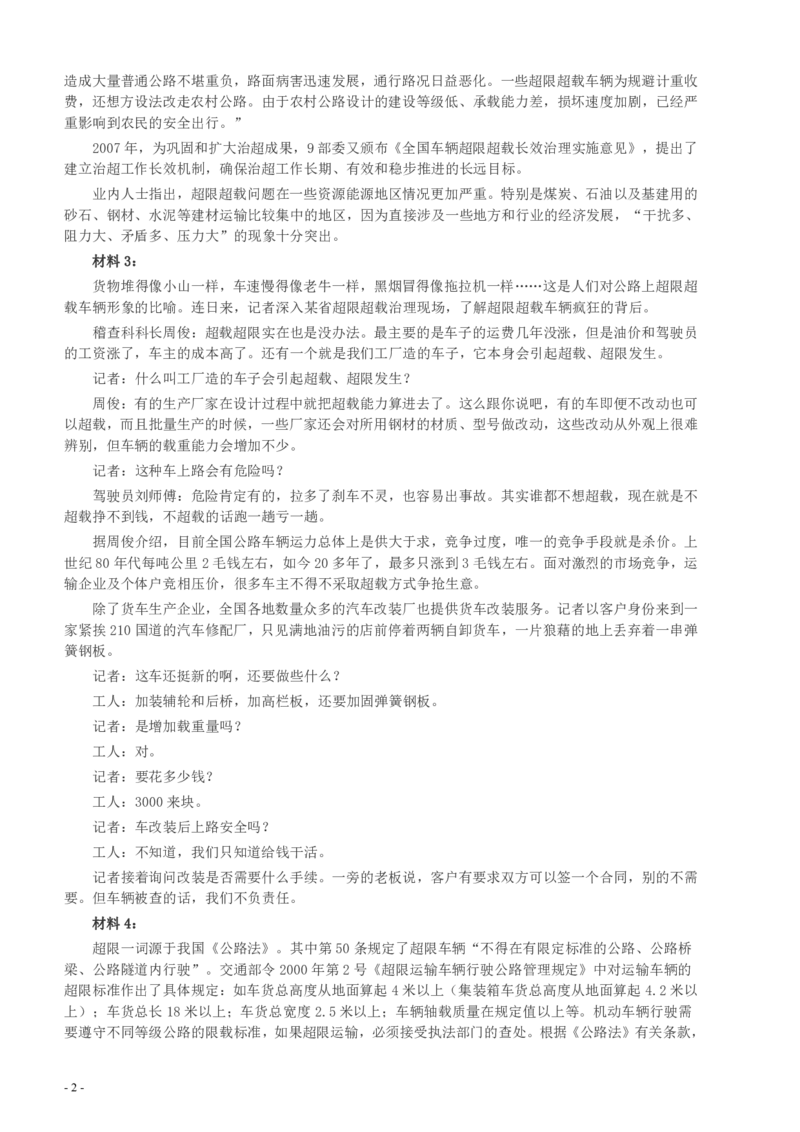 造成大量普通公路不堪重负，路面病害迅速发展，通行路况日益恶化。一些超限超载车辆为规避计重收费，还想方设法改走农村公路。由于农村公路设计的建设等级低、承载能力差，损坏速度加剧，已经严重影响到农民的安全出行。”

2007 年，为巩固和扩大治超成果，9 部委又颁布《全国车辆超限超载长效治理实施意见》，提出了建立治超工作长效机制，确保治超工作长期、有效和稳步推进的长远目标。

业内人士指出，超限超载问题在一些资源能源地区情况更加严重。特别是煤炭、石油以及基建用的砂石、钢材、水泥等建材运输比较集中的地区，因为直接涉及一些地方和行业的经济发展，“干扰多、阻力大、矛盾多、压力大”的现象十分突出。

材料 3：

货物堆得像小山一样，车速慢得像老牛一样，黑烟冒得像拖拉机一样……这是人们对公路上超限超载车辆形象的比喻。连日来，记者深入某省超限超载治理现场，了解超限超载车辆疯狂的背后。

稽查科科长周俊：超载超限实在也是没办法。最主要的是车子的运费几年没涨，但是油价和驾驶员的工资涨了，车主的成本高了。还有一个就是我们工厂造的车子，它本身会引起超载、超限发生。

记者：什么叫工厂造的车子会引起超载、超限发生？

周俊：有的生产厂家在设计过程中就把超载能力算进去了。这么跟你说吧，有的车即便不改动也可以超载，而且批量生产的时候，一些厂家还会对所用钢材的材质、型号做改动，这些改动从外观上很难辨别，但车辆的载重能力会增加不少。

记者：这种车上路会有危险吗？

驾驶员刘师傅：危险肯定有的，拉多了刹车不灵，也容易出事故。其实谁都不想超载，现在就是不超载挣不到钱，不超载的话跑一趟亏一趟。

据周俊介绍，目前全国公路车辆运力总体上是供大于求，竞争过度，唯一的竞争手段就是杀价。上世纪 80 年代每吨公里 2 毛钱左右，如今 20 多年了，最多只涨到 3 毛钱左右。面对激烈的市场竞争，运输企业及个体户竞相压价，很多车主不得不采取超载方式争抢生意。

除了货车生产企业，全国各地数量众多的汽车改装厂也提供货车改装服务。记者以客户身份来到一家紧挨 210 国道的汽车修配厂，只见满地油污的店前停着两辆自卸货车，一片狼藉的地上丢弃着一串弹簧钢板。

记者：这车还挺新的啊，还要做些什么？

工人：加装辅轮和后桥，加高栏板，还要加固弹簧钢板。

记者：是增加载重量吗？

工人：对。

记者：要花多少钱？

工人：3000 来块。

记者：车改装后上路安全吗？

工人：不知道，我们只知道给钱干活。

记者接着询问改装是否需要什么手续。一旁的老板说，客户有要求双方可以签一个合同，别的不需要。但车辆被查的话，我们不负责任。

材料 4：

超限一词源于我国《公路法》。其中第 50 条规定了超限车辆“不得在有限定标准的公路、公路桥梁、公路隧道内行驶”。交通部令 2000 年第 2 号《超限运输车辆行驶公路管理规定》中对运输车辆的超限标准作出了具体规定：如车货总高度从地面算起 4 米以上（集装箱车货总高度从地面算起 4.2 米以上）；车货总长 18 米以上；车货总宽度 2.5 米以上；车辆轴载质量在规定值以上等。机动车辆行驶需要遵守不同等级公路的限载标准，如果超限运输，必须接受执法部门的查处。根据《公路法》有关条款，

- 2 -